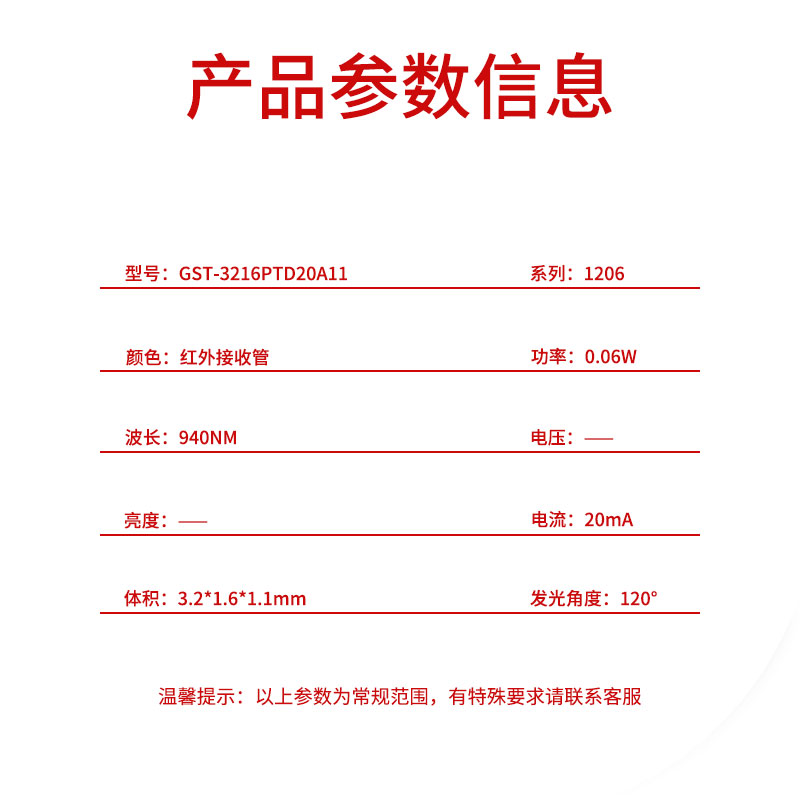 产品参数信息

型号：GST-3216PTD20A11

系列：1206

颜色：红外接收管

功率：0.06W

波长：940NM

电压：——

亮度：——

电流：20mA

体积：3.2*1.6*1.1mm

发光角度：120°

温馨提示：以上参数为常规范围，有特殊要求请联系客服